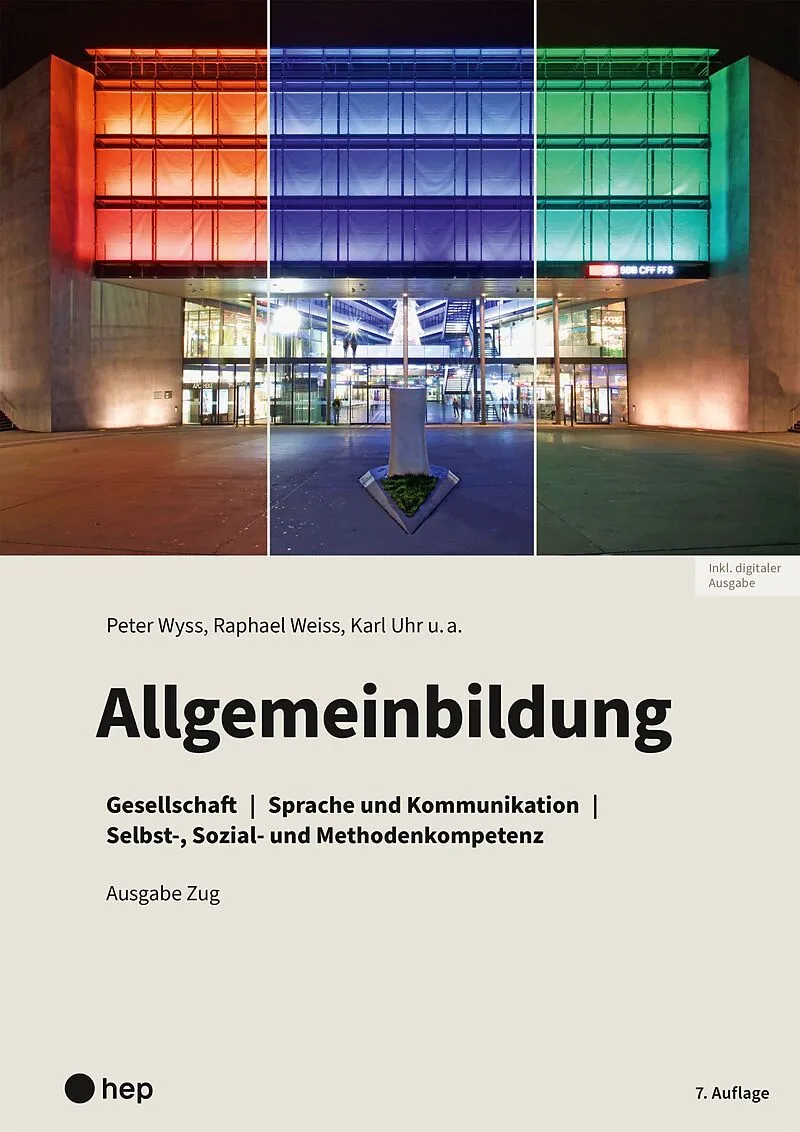 SBB CFF FFS

Inkl. digitaler Ausgabe

Peter Wyss, Raphael Weiss, Karl Uhr u. a.

Allgemeinbildung

Gesellschaft | Sprache und Kommunikation | Selbst-, Sozial- und Methodenkompetenz

Ausgabe Zug

hep

7. Auflage